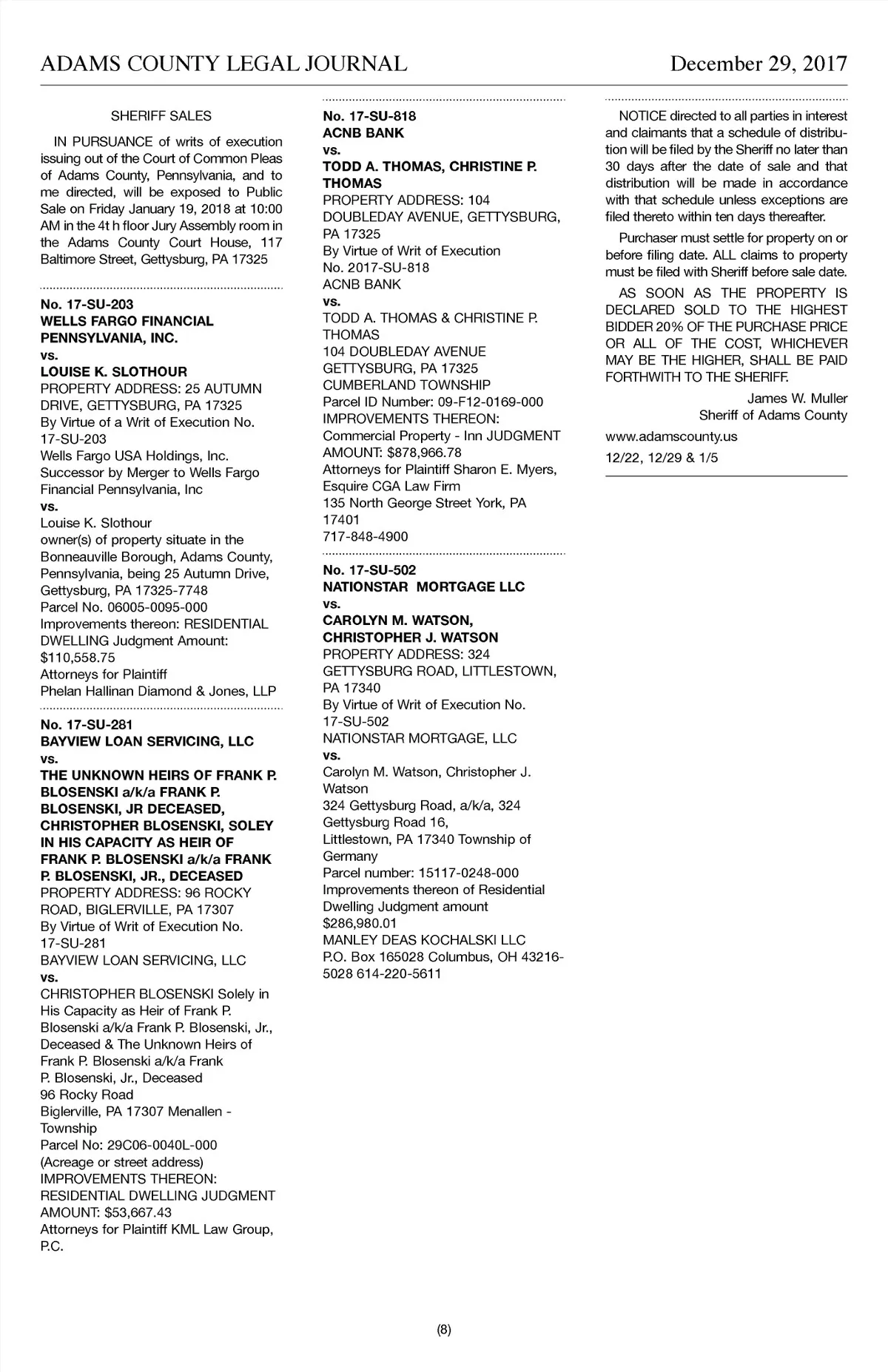 ADAMS COUNTY LEGAL JOURNAL

December 29, 2017

SHERIFF SALES

IN PURSUANCE of writs of execution issuing out of the Court of Common Pleas of Adams County, Pennsylvania, and to me directed, will be exposed to Public Sale on Friday January 19, 2018 at 10:00 AM in the 4t h floor Jury Assembly room in the Adams County Court House, 117 Baltimore Street, Gettysburg, PA 17325

No. 17-SU-203
WELLS FARGO FINANCIAL PENNSYLVANIA, INC.
vs.
LOUISE K. SLOTHOUR
PROPERTY ADDRESS: 25 AUTUMN DRIVE, GETTYSBURG, PA 17325
By Virtue of a Writ of Execution No. 17-SU-203
Wells Fargo USA Holdings, Inc. Successor by Merger to Wells Fargo Financial Pennsylvania, Inc
vs.
Louise K. Slothour
owner(s) of property situate in the Bonneauville Borough, Adams County, Pennsylvania, being 25 Autumn Drive, Gettysburg, PA 17325-7748
Parcel No. 06005-0095-000
Improvements thereon: RESIDENTIAL DWELLING Judgment Amount: $110,558.75
Attorneys for Plaintiff
Phelan Hallinan Diamond & Jones, LLP

No. 17-SU-281
BAYVIEW LOAN SERVICING, LLC
vs.
THE UNKNOWN HEIRS OF FRANK P. BLOSENSKI a/k/a FRANK P. BLOSENSKI, JR DECEASED, CHRISTOPHER BLOSENSKI, SOLEY IN HIS CAPACITY AS HEIR OF FRANK P. BLOSENSKI a/k/a FRANK P. BLOSENSKI, JR., DECEASED
PROPERTY ADDRESS: 96 ROCKY ROAD, BIGLERVILLE, PA 17307
By Virtue of Writ of Execution No. 17-SU-281
BAYVIEW LOAN SERVICING, LLC
vs.
CHRISTOPHER BLOSENSKI Solely in His Capacity as Heir of Frank P. Blosenski a/k/a Frank P. Blosenski, Jr., Deceased & The Unknown Heirs of Frank P. Blosenski a/k/a Frank P. Blosenski, Jr., Deceased
96 Rocky Road
Biglerville, PA 17307 Menallen - Township
Parcel No: 29C06-0040L-000
(Acreage or street address)
IMPROVEMENTS THEREON: RESIDENTIAL DWELLING JUDGMENT AMOUNT: $53,667.43
Attorneys for Plaintiff KML Law Group, P.C.

No. 17-SU-818
ACNB BANK
vs.
TODD A. THOMAS, CHRISTINE P. THOMAS
PROPERTY ADDRESS: 104 DOUBLEDAY AVENUE, GETTYSBURG, PA 17325
By Virtue of Writ of Execution No. 2017-SU-818
ACNB BANK
vs.
TODD A. THOMAS & CHRISTINE P. THOMAS
104 DOUBLEDAY AVENUE
GETTYSBURG, PA 17325
CUMBERLAND TOWNSHIP
Parcel ID Number: 09-F12-0169-000
IMPROVEMENTS THEREON: Commercial Property - Inn JUDGMENT AMOUNT: $878,966.78
Attorneys for Plaintiff Sharon E. Myers, Esquire CGA Law Firm
135 North George Street York, PA 17401
717-848-4900

No. 17-SU-502
NATIONSTAR MORTGAGE LLC
vs.
CAROLYN M. WATSON, CHRISTOPHER J. WATSON
PROPERTY ADDRESS: 324 GETTYSBURG ROAD, LITTLESTOWN, PA 17340
By Virtue of Writ of Execution No. 17-SU-502
NATIONSTAR MORTGAGE, LLC
vs.
Carolyn M. Watson, Christopher J. Watson
324 Gettysburg Road, a/k/a, 324 Gettysburg Road 16,
Littlestown, PA 17340 Township of Germany
Parcel number: 15117-0248-000
Improvements thereon of Residential Dwelling Judgment amount $286,980.01
MANLEY DEAS KOCHALSKI LLC
P.O. Box 165028 Columbus, OH 43216-5028 614-220-5611

NOTICE directed to all parties in interest and claimants that a schedule of distribution will be filed by the Sheriff no later than 30 days after the date of sale and that distribution will be made in accordance with that schedule unless exceptions are filed thereto within ten days thereafter.

Purchaser must settle for property on or before filing date. ALL claims to property must be filed with Sheriff before sale date.

AS SOON AS THE PROPERTY IS DECLARED SOLD TO THE HIGHEST BIDDER 20% OF THE PURCHASE PRICE OR ALL OF THE COST, WHICHEVER MAY BE THE HIGHER, SHALL BE PAID FORTHWITH TO THE SHERIFF.

James W. Muller
Sheriff of Adams County

www.adamscounty.us

12/22, 12/29 & 1/5

(8)